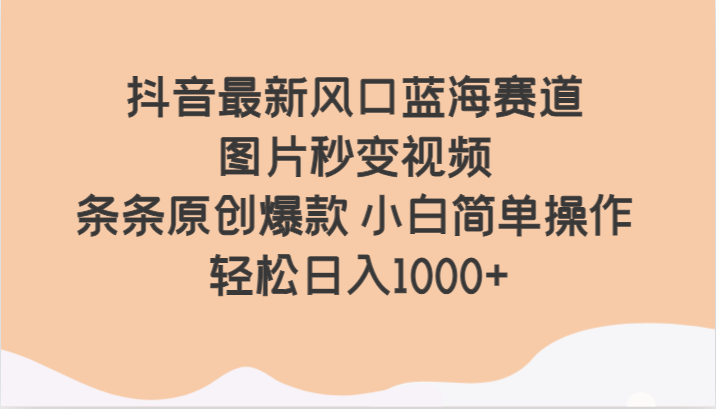 抖音最新风口蓝海赛道
图片秒变视频
条条原创爆款 小白简单操作
轻松日入1000+